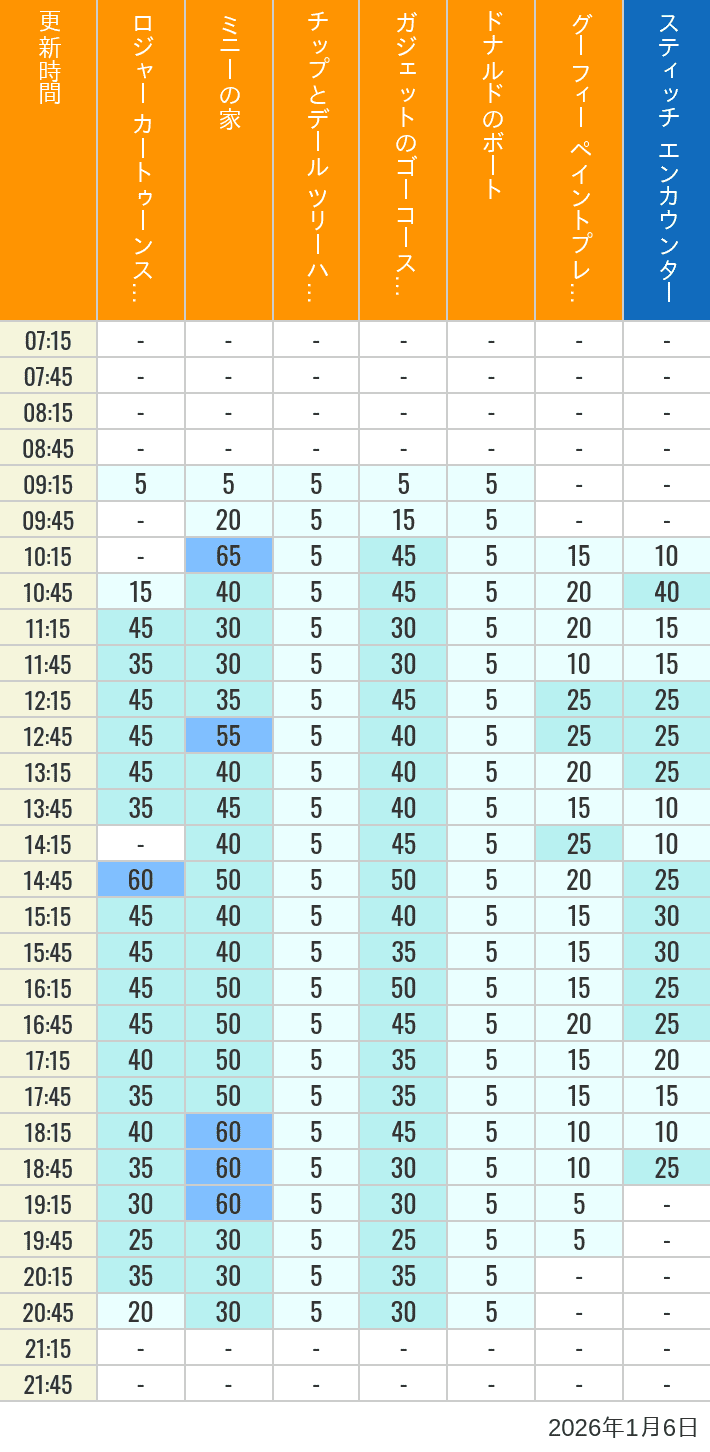 | 更新時間 | ロジャー カートゥーンス… | ミニーの家 | チップとデール ツリーハ… | ガジェットのゴーコース… | ドナルドのボート | グーフィー ペイントプレ… | スティッチ エンカウンター |
|---|---|---|---|---|---|---|---|
| 07:15 | - | - | - | - | - | - | - |
| 07:45 | - | - | - | - | - | - | - |
| 08:15 | - | - | - | - | - | - | - |
| 08:45 | - | - | - | - | - | - | - |
| 09:15 | 5 | 5 | 5 | 5 | 5 | - | - |
| 09:45 | - | 20 | 5 | 15 | 5 | - | - |
| 10:15 | - | 65 | 5 | 45 | 5 | 15 | 10 |
| 10:45 | 15 | 40 | 5 | 45 | 5 | 20 | 40 |
| 11:15 | 45 | 30 | 5 | 30 | 5 | 20 | 15 |
| 11:45 | 35 | 30 | 5 | 30 | 5 | 10 | 15 |
| 12:15 | 45 | 35 | 5 | 45 | 5 | 25 | 25 |
| 12:45 | 45 | 55 | 5 | 40 | 5 | 25 | 25 |
| 13:15 | 45 | 40 | 5 | 40 | 5 | 20 | 25 |
| 13:45 | 35 | 45 | 5 | 40 | 5 | 15 | 10 |
| 14:15 | - | 40 | 5 | 45 | 5 | 25 | 10 |
| 14:45 | 60 | 50 | 5 | 50 | 5 | 20 | 25 |
| 15:15 | 45 | 40 | 5 | 40 | 5 | 15 | 30 |
| 15:45 | 45 | 40 | 5 | 35 | 5 | 15 | 30 |
| 16:15 | 45 | 50 | 5 | 50 | 5 | 15 | 25 |
| 16:45 | 45 | 50 | 5 | 45 | 5 | 20 | 25 |
| 17:15 | 40 | 50 | 5 | 35 | 5 | 15 | 20 |
| 17:45 | 35 | 50 | 5 | 35 | 5 | 15 | 15 |
| 18:15 | 40 | 60 | 5 | 45 | 5 | 10 | 10 |
| 18:45 | 35 | 60 | 5 | 30 | 5 | 10 | 25 |
| 19:15 | 30 | 60 | 5 | 30 | 5 | 5 | - |
| 19:45 | 25 | 30 | 5 | 25 | 5 | 5 | - |
| 20:15 | 35 | 30 | 5 | 35 | 5 | - | - |
| 20:45 | 20 | 30 | 5 | 30 | 5 | - | - |
| 21:15 | - | - | - | - | - | - | - |
| 21:45 | - | - | - | - | - | - | - |

2026年1月6日